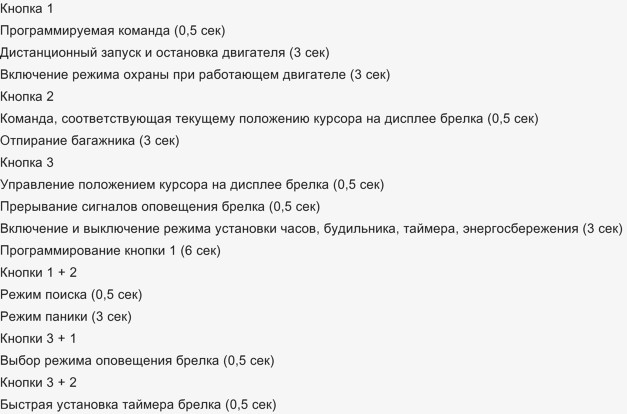 Кнопка 1

Программируемая команда (0,5 сек)

Дистанционный запуск и остановка двигателя (3 сек)

Включение режима охраны при работающем двигателе (3 сек)

Кнопка 2

Команда, соответствующая текущему положению курсора на дисплее брелка (0,5 сек)

Отпирание багажника (3 сек)

Кнопка 3

Управление положением курсора на дисплее брелка (0,5 сек)

Прерывание сигналов оповещения брелка (0,5 сек)

Включение и выключение режима установки часов, будильника, таймера, энергосбережения (3 сек)

Программирование кнопки 1 (6 сек)

Кнопки 1 + 2

Режим поиска (0,5 сек)

Режим паники (3 сек)

Кнопки 3 + 1

Выбор режима оповещения брелка (0,5 сек)

Кнопки 3 + 2

Быстрая установка таймера брелка (0,5 сек)